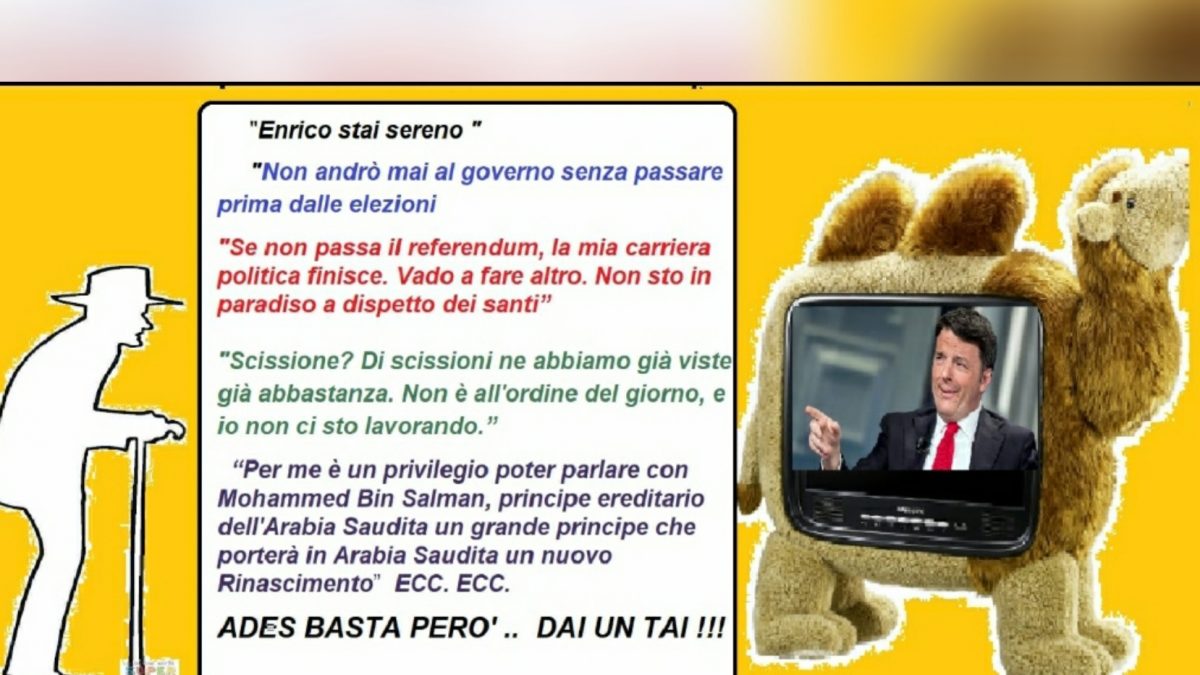 "Enrico stai sereno "

"Non andrò mai al governo senza passare prima dalle elezioni

"Se non passa il referendum, la mia carriera politica finisce. Vado a fare altro. Non sto in paradiso a dispetto dei santi"

"Scissione? Di scissioni ne abbiamo già viste già abbastanza. Non è all'ordine del giorno, e io non ci sto lavorando."

"Per me è un privilegio poter parlare con Mohammed Bin Salman, principe ereditario dell'Arabia Saudita un grande principe che porterà in Arabia Saudita un nuovo Rinascimento" ECC. ECC.

ADES BASTA PERO' .. DAI UN TAI !!!